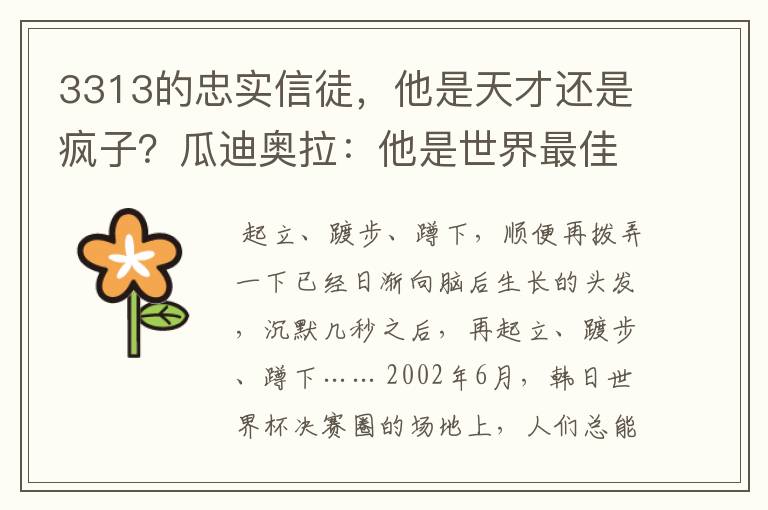 3313的忠实信徒，他是天才还是疯子？瓜迪奥拉：他是世界最佳

起立、踱步、蹲下，顺便再拨弄一下已经日渐向脑后生长的头发，沉默几秒之后，再起立、踱步、蹲下……2002年6月，韩日世界杯决赛圈的场地上，人们总能